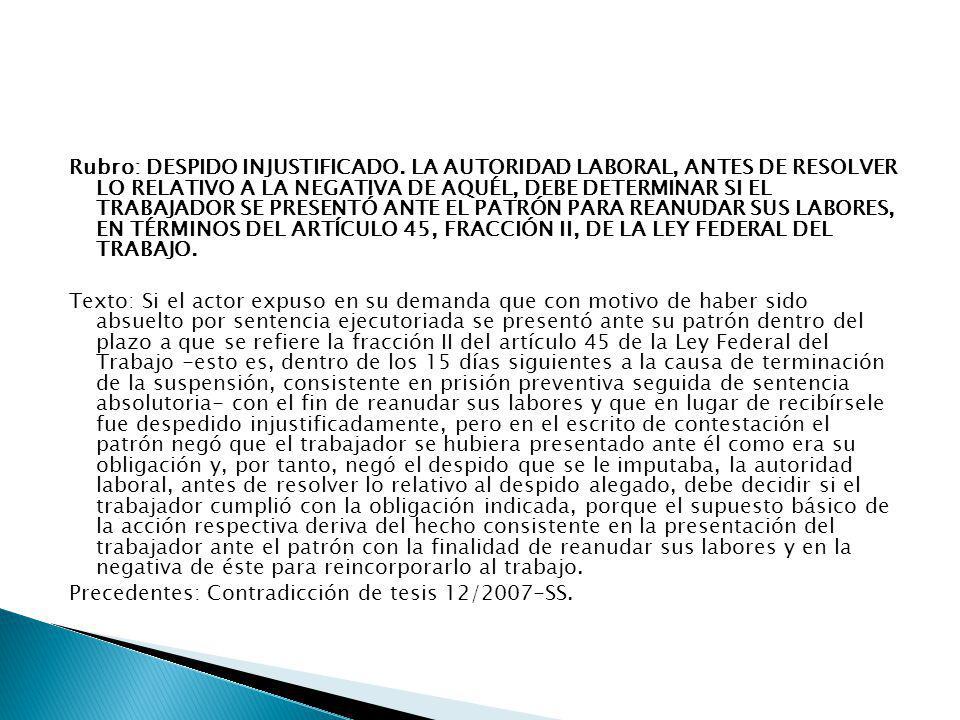 Rubro: DESPIDO INJUSTIFICADO. LA AUTORIDAD LABORAL, ANTES DE RESOLVER LO RELATIVO A LA NEGATIVA DE AQUÉL, DEBE DETERMINAR SI EL TRABAJADOR SE PRESENTÓ ANTE EL PATRÓN PARA REANUDAR SUS LABORES, EN TÉRMINOS DEL ARTÍCULO 45, FRACCIÓN II, DE LA LEY FEDERAL DEL TRABAJO.

Texto: Si el actor expuso en su demanda que con motivo de haber sido absuelto por sentencia ejecutoriada se presentó ante su patrón dentro del plazo a que se refiere la fracción II del artículo 45 de la Ley Federal del Trabajo -esto es, dentro de los 15 días siguientes a la causa de terminación de la suspensión, consistente en prisión preventiva seguida de sentencia absolutoria- con el fin de reanudar sus labores y que en lugar de recibírsele fue despedido injustificadamente, pero en el escrito de contestación el patrón negó que el trabajador se hubiera presentado ante él como era su obligación y, por tanto, negó el despido que se le imputaba, la autoridad laboral, antes de resolver lo relativo al despido alegado, debe decidir si el trabajador cumplió con la obligación indicada, porque el supuesto básico de la acción respectiva deriva del hecho consistente en la presentación del trabajador ante el patrón con la finalidad de reanudar sus labores y en la negativa de éste para reincorporarlo al trabajo.

Precedentes: Contradicción de tesis 12/2007-SS.